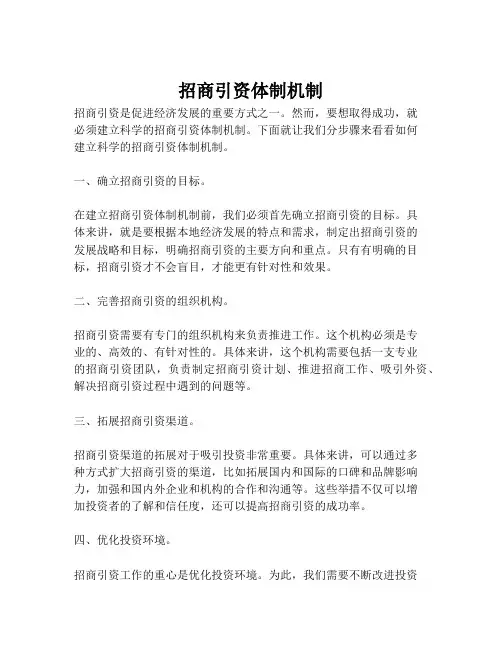 招商引资体制机制

招商引资是促进经济发展的重要方式之一。然而，要想取得成功，就必须建立科学的招商引资体制机制。下面就让我们分步骤来看看如何建立科学的招商引资体制机制。

一、确立招商引资的目标。

在建立招商引资体制机制前，我们必须首先确立招商引资的目标。具体来讲，就是要根据本地经济发展的特点和需求，制定出招商引资的发展战略和目标，明确招商引资的主要方向和重点。只有有明确的目标，招商引资才不会盲目，才能更有针对性和效果。

二、完善招商引资的组织机构。

招商引资需要有专门的组织机构来负责推进工作。这个机构必须是专业的、高效的、有针对性的。具体来讲，这个机构需要包括一支专业的招商引资团队，负责制定招商引资计划、推进招商工作、吸引外资、解决招商引资过程中遇到的问题等。

三、拓展招商引资渠道。

招商引资渠道的拓展对于吸引投资非常重要。具体来讲，可以通过多种方式扩大招商引资的渠道，比如拓展国内和国际的口碑和品牌影响力，加强和国内外企业和机构的合作和沟通等。这些举措不仅可以增加投资者的了解和信任度，还可以提高招商引资的成功率。

四、优化投资环境。

招商引资工作的重心是优化投资环境。为此，我们需要不断改进投资